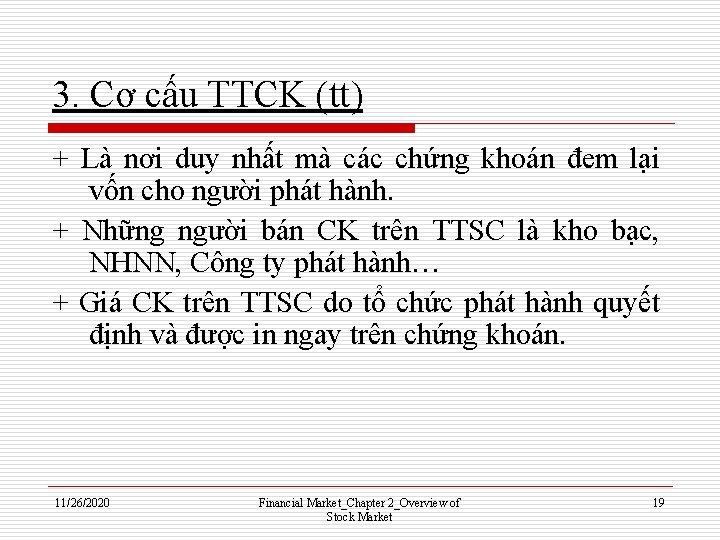 3. Cơ cấu TTCK (tt)

+ Là nơi duy nhất mà các chứng khoán đem lại vốn cho người phát hành.

+ Những người bán CK trên TTSC là kho bạc, NHNN, Công ty phát hành…

+ Giá CK trên TTSC do tổ chức phát hành quyết định và được in ngay trên chứng khoán.

11/26/2020

Financial Market_Chapter 2_Overview of Stock Market

19